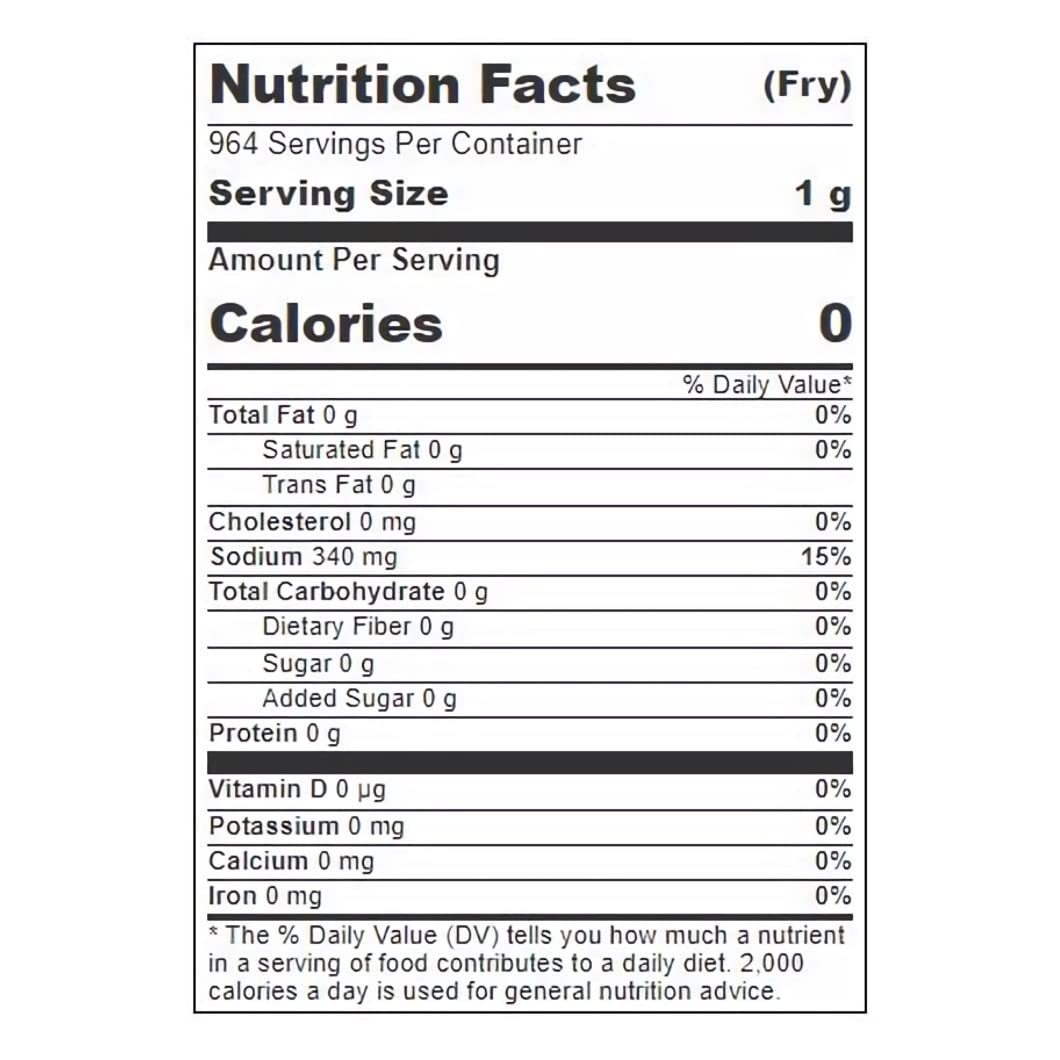 Nutrition Facts (Fry)

964 Servings Per Container

Serving Size 1 g

Amount Per Serving

Calories 0

| | % Daily Value* |
|---|---|
| Total Fat 0 g | 0% |
| Saturated Fat 0 g | 0% |
| Trans Fat 0 g | |
| Cholesterol 0 mg | 0% |
| Sodium 340 mg | 15% |
| Total Carbohydrate 0 g | 0% |
| Dietary Fiber 0 g | 0% |
| Sugar 0 g | 0% |
| Added Sugar 0 g | 0% |
| Protein 0 g | 0% |
| Vitamin D 0 µg | 0% |
| Potassium 0 mg | 0% |
| Calcium 0 mg | 0% |
| Iron 0 mg | 0% |

* The % Daily Value (DV) tells you how much a nutrient in a serving of food contributes to a daily diet. 2,000 calories a day is used for general nutrition advice.